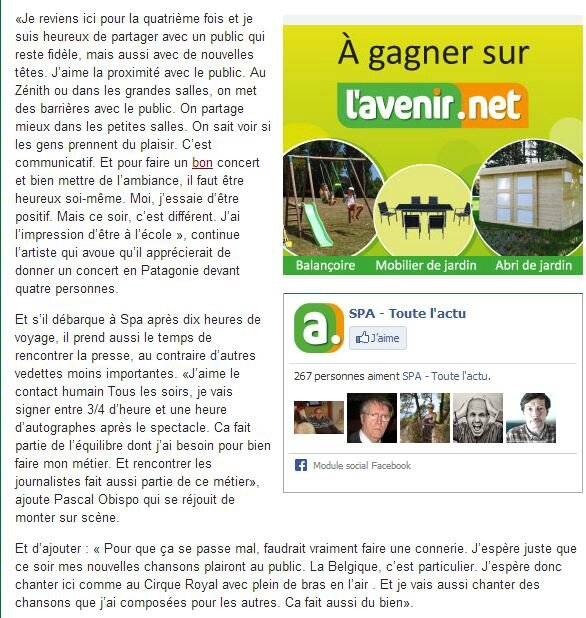 «Je reviens ici pour la quatrième fois et je suis heureux de partager avec un public qui reste fidèle, mais aussi avec de nouvelles têtes. J'aime la proximité avec le public. Au Zénith ou dans les grandes salles, on met des barrières avec le public. On partage mieux dans les petites salles. On sait voir si les gens prennent du plaisir. C'est communicatif. Et pour faire un bon concert et bien mettre de l'ambiance, il faut être heureux soi-même. Moi, j'essaie d'être positif. Mais ce soir, c'est différent. J'ai l'impression d'être à l'école », continue l'artiste qui avoue qu'il apprécierait de donner un concert en Patagonie devant quatre personnes.

Et s'il débarque à Spa après dix heures de voyage, il prend aussi le temps de rencontrer la presse, au contraire d'autres vedettes moins importantes. «J'aime le contact humain Tous les soirs, je vais signer entre 3/4 d'heure et une heure d'autographes après le spectacle. Ca fait partie de l'équilibre dont j'ai besoin pour bien faire mon métier. Et rencontrer les journalistes fait aussi partie de ce métier», ajoute Pascal Obispo qui se réjouit de monter sur scène.

À gagner sur
l'avenir.net
Balançoire
Mobilier de jardin
Abri de jardin

a.
SPA - Toute l'actu
J'aime
267 personnes aiment SPA - Toute l'actu.
Module social Facebook

Et d'ajouter : « Pour que ça se passe mal, faudrait vraiment faire une connerie. J'espère juste que ce soir mes nouvelles chansons plairont au public. La Belgique, c'est particulier. J'espère donc chanter ici comme au Cirque Royal avec plein de bras en l'air . Et je vais aussi chanter des chansons que j'ai composées pour les autres. Ca fait aussi du bien».